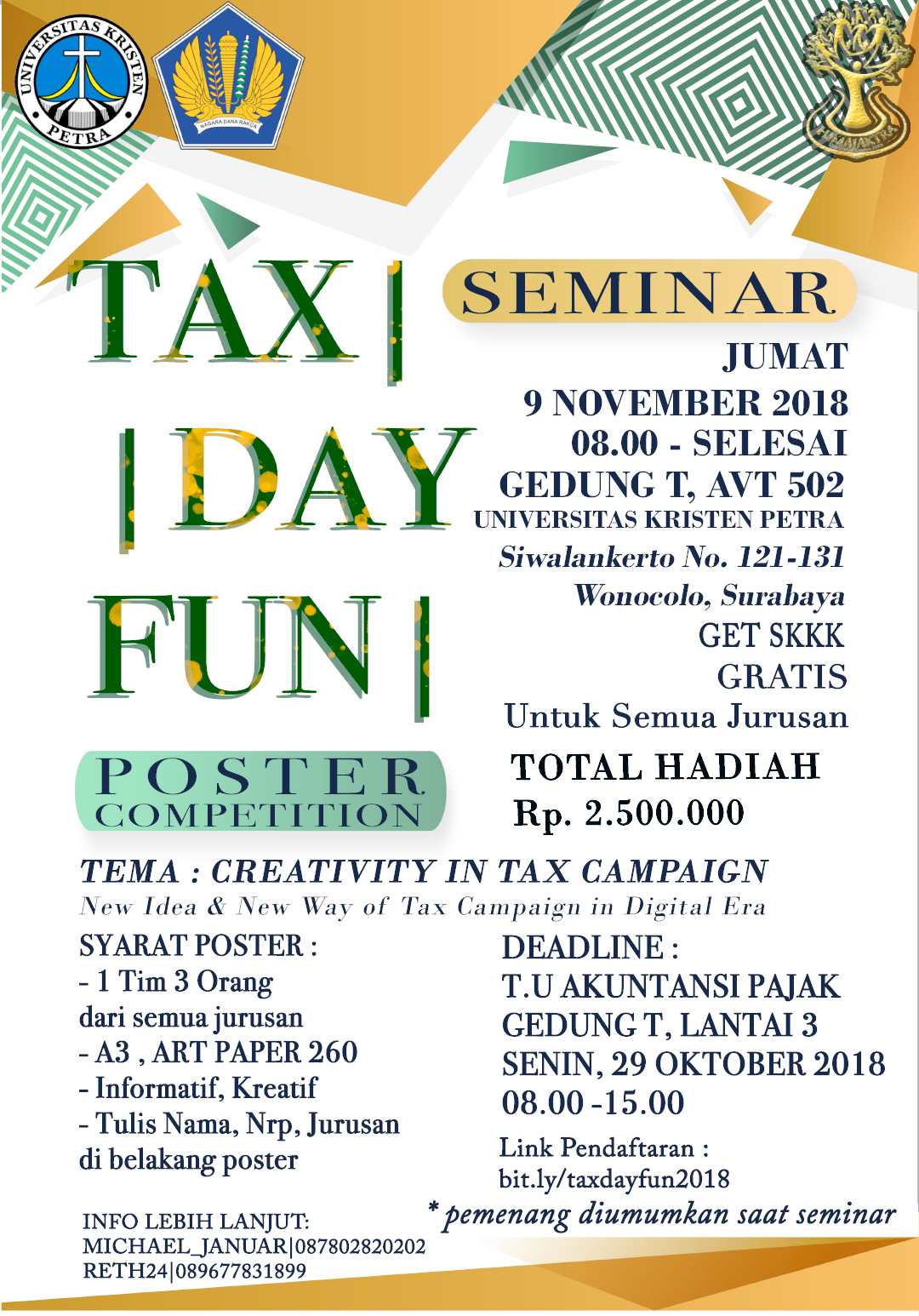 UNIVERSITAS KRISTEN PETRA

NAGARA DANA RAKCA

TAX |

| DAY

FUN |

SEMINAR
JUMAT
9 NOVEMBER 2018
08.00 - SELESAI
GEDUNG T, AVT 502
UNIVERSITAS KRISTEN PETRA
Siwalankerto No. 121-131
Wonocolo, Surabaya
GET SKKK
GRATIS
Untuk Semua Jurusan

POSTER COMPETITION

TOTAL HADIAH
Rp. 2.500.000

TEMA : CREATIVITY IN TAX CAMPAIGN
New Idea & New Way of Tax Campaign in Digital Era

SYARAT POSTER :
- 1 Tim 3 Orang dari semua jurusan
- A3 , ART PAPER 260
- Informatif, Kreatif
- Tulis Nama, Nrp, Jurusan di belakang poster

DEADLINE :
T.U AKUNTANSI PAJAK
GEDUNG T, LANTAI 3
SENIN, 29 OKTOBER 2018
08.00 -15.00

Link Pendaftaran :
bit.ly/taxdayfun2018

* pemenang diumumkan saat seminar

INFO LEBIH LANJUT:
MICHAEL_JANUAR|087802820202
RETH24|089677831899